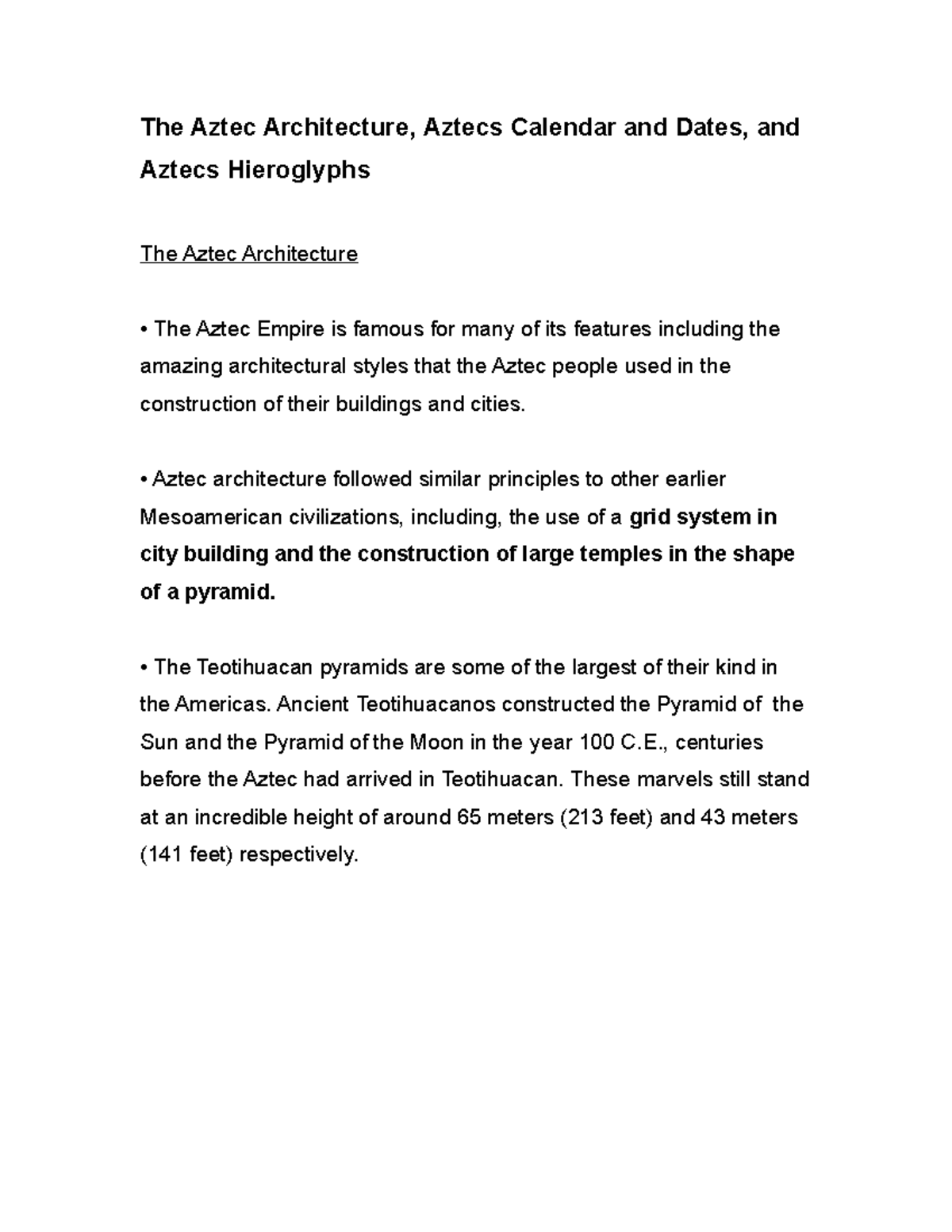 The Aztec Architecture, Aztecs Calendar and Dates, and Aztecs Hieroglyphs

The Aztec Architecture

• The Aztec Empire is famous for many of its features including the amazing architectural styles that the Aztec people used in the construction of their buildings and cities.

• Aztec architecture followed similar principles to other earlier Mesoamerican civilizations, including, the use of a grid system in city building and the construction of large temples in the shape of a pyramid.

• The Teotihuacan pyramids are some of the largest of their kind in the Americas. Ancient Teotihuacanos constructed the Pyramid of the Sun and the Pyramid of the Moon in the year 100 C.E., centuries before the Aztec had arrived in Teotihuacan. These marvels still stand at an incredible height of around 65 meters (213 feet) and 43 meters (141 feet) respectively.